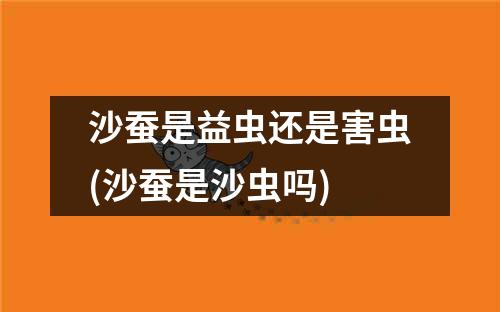 沙蚕是益虫还是害虫(沙蚕是沙虫吗)